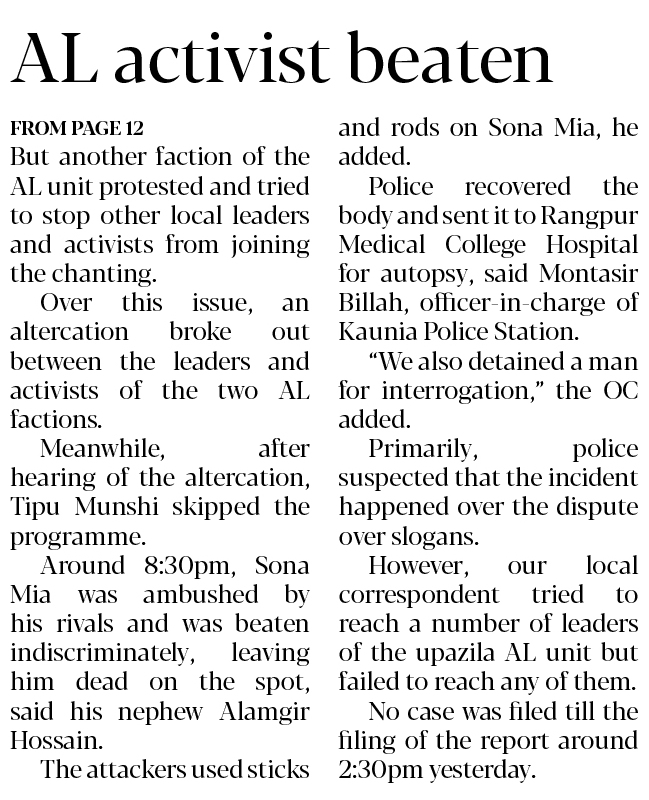 AL activist beaten

FROM PAGE 12
But another faction of the AL unit protested and tried to stop other local leaders and activists from joining the chanting.

Over this issue, an altercation broke out between the leaders and activists of the two AL factions.

Meanwhile, after hearing of the altercation, Tipu Munshi skipped the programme.

Around 8:30pm, Sona Mia was ambushed by his rivals and was beaten indiscriminately, leaving him dead on the spot, said his nephew Alamgir Hossain.

The attackers used sticks and rods on Sona Mia, he added.

Police recovered the body and sent it to Rangpur Medical College Hospital for autopsy, said Montasir Billah, officer-in-charge of Kaunia Police Station.

"We also detained a man for interrogation," the OC added.

Primarily, police suspected that the incident happened over the dispute over slogans.

However, our local correspondent tried to reach a number of leaders of the upazila AL unit but failed to reach any of them.

No case was filed till the filing of the report around 2:30pm yesterday.